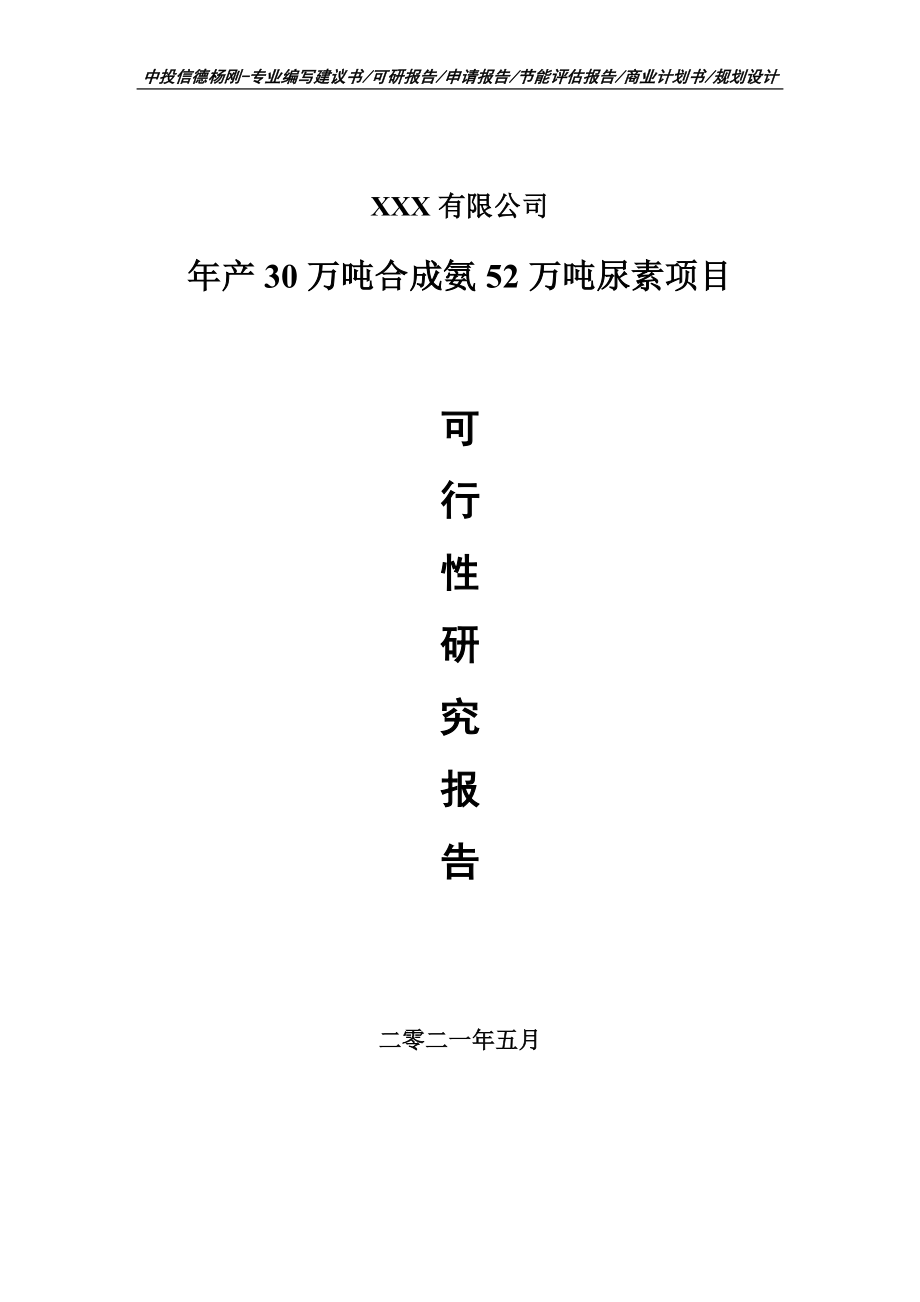 中投信德杨刚-专业编写建议书/可研报告/申请报告/节能评估报告/商业计划书/规划设计

XXX 有限公司

年产 30 万吨合成氨 52 万吨尿素项目

可

行

性

研

究

报

告

二零二一年五月